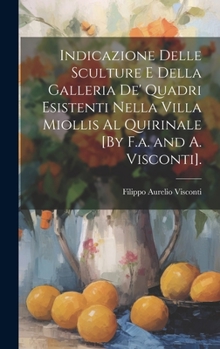 Indicazione Delle Sculture E Della Galleria De' Quadri Esistenti Nella Villa Miollis Al Quirinale [By F.a. and A. Visconti].

Filippo Aurelio Visconti